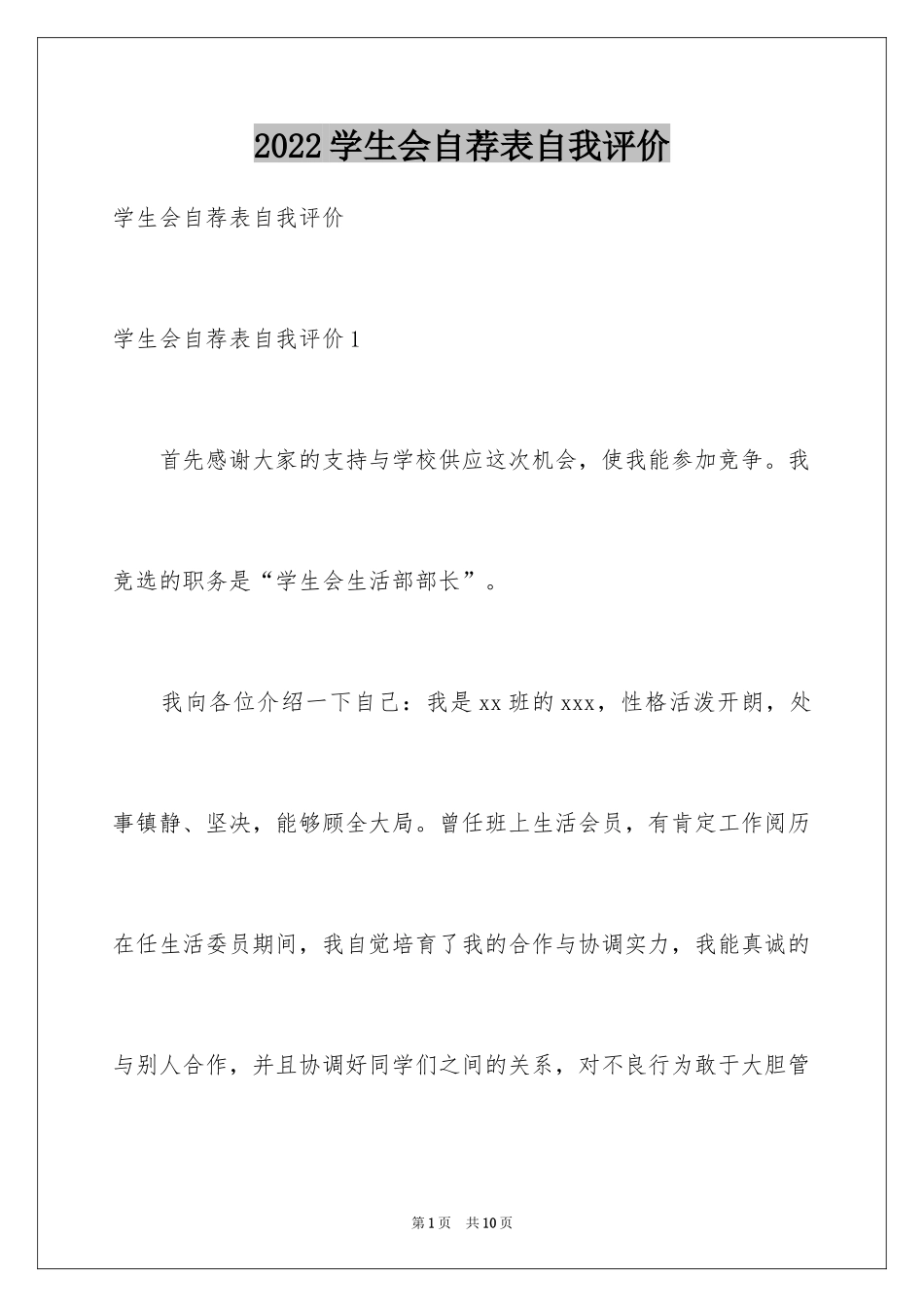 2022学生会自荐表自我评价

学生会自荐表自我评价

学生会自荐表自我评价1

首先感谢大家的支持与学校供应这次机会，使我能参加竞争。我竞选的职务是“学生会生活部部长”。

我向各位介绍一下自己：我是xx班的xxx，性格活泼开朗，处事镇静、坚决，能够顾全大局。曾任班上生活会员，有肯定工作阅历在任生活委员期间，我自觉培育了我的合作与协调实力，我能真诚的与别人合作，并且协调好同学们之间的关系，对不良行为敢于大胆管

第1页 共10页